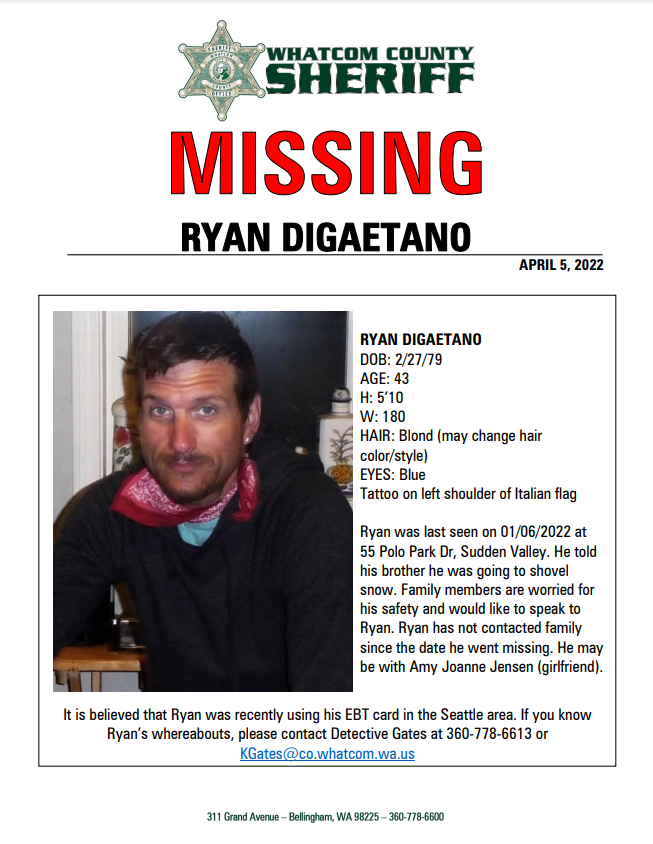 WHATCOM COUNTY
SHERIFF

MISSING

RYAN DIGAETANO

APRIL 5, 2022

RYAN DIGAETANO
DOB: 2/27/79
AGE: 43
H: 5'10
W: 180
HAIR: Blond (may change hair color/style)
EYES: Blue
Tattoo on left shoulder of Italian flag

Ryan was last seen on 01/06/2022 at 55 Polo Park Dr, Sudden Valley. He told his brother he was going to shovel snow. Family members are worried for his safety and would like to speak to Ryan. Ryan has not contacted family since the date he went missing. He may be with Amy Joanne Jensen (girlfriend).

It is believed that Ryan was recently using his EBT card in the Seattle area. If you know Ryan's whereabouts, please contact Detective Gates at 360-778-6613 or KGates@co.whatcom.wa.us

311 Grand Avenue – Bellingham, WA 98225 – 360-778-6600